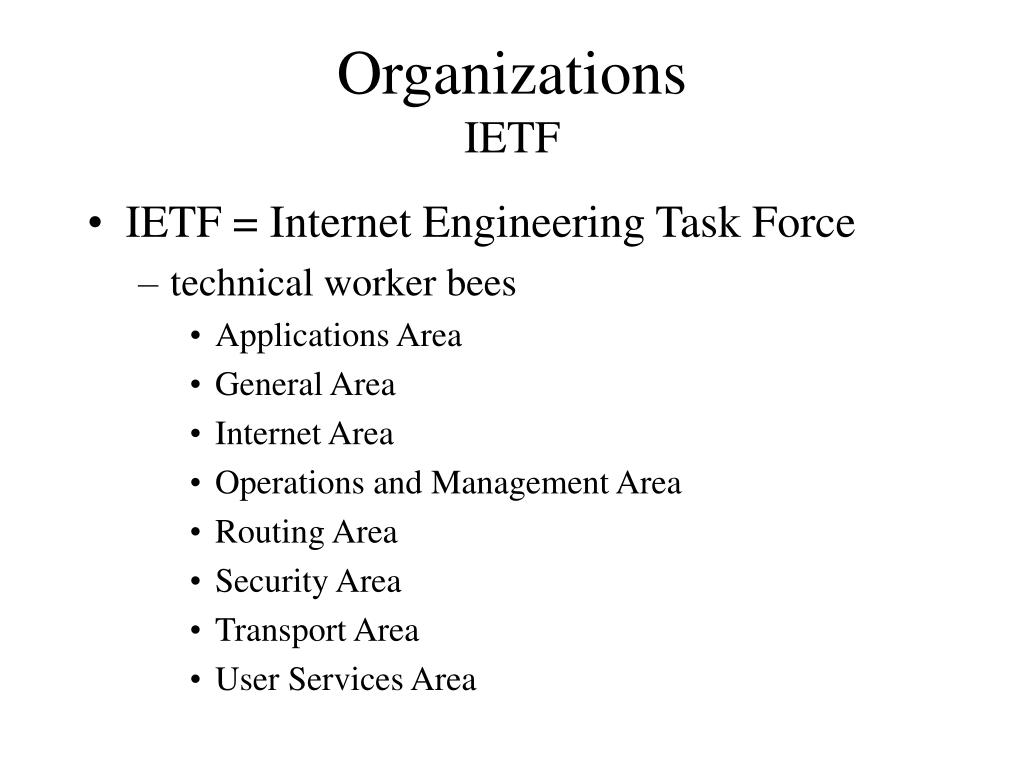 Organizations
IETF

• IETF = Internet Engineering Task Force
– technical worker bees
• Applications Area
• General Area
• Internet Area
• Operations and Management Area
• Routing Area
• Security Area
• Transport Area
• User Services Area